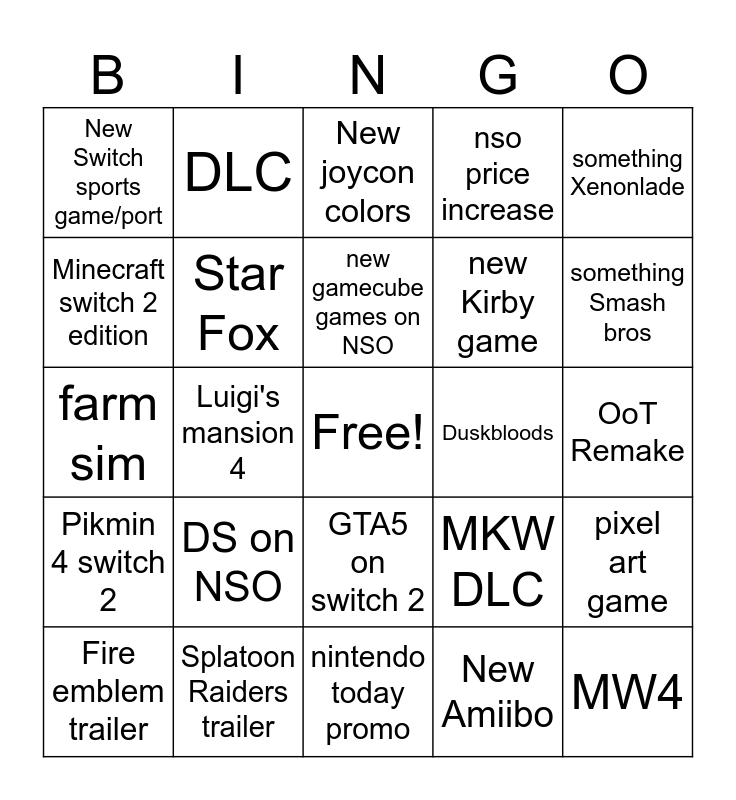 | B | I | N | G | O |
|---|---|---|---|---|
| New Switch sports game/port | DLC | New joycon colors | nso price increase | something Xenonlade |
| Minecraft switch 2 edition | Star Fox | new gamecube games on NSO | new Kirby game | something Smash bros |
| farm sim | Luigi's mansion 4 | Free! | Duskbloods | OoT Remake |
| Pikmin 4 switch 2 | DS on NSO | GTA5 on switch 2 | MKW DLC | pixel art game |
| Fire emblem trailer | Splatoon Raiders trailer | nintendo today promo | New Amiibo | MW4 |